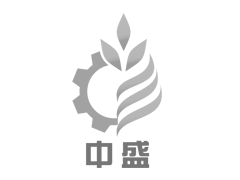 中盛